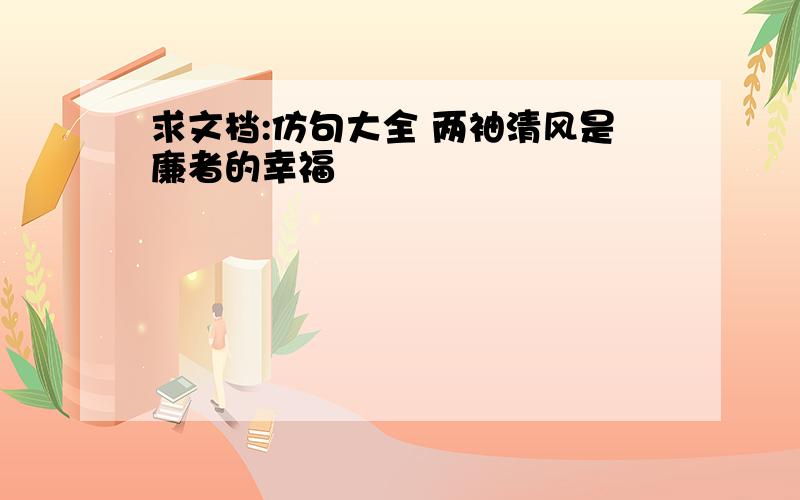 求文档:仿句大全 两袖清风是廉者的幸福